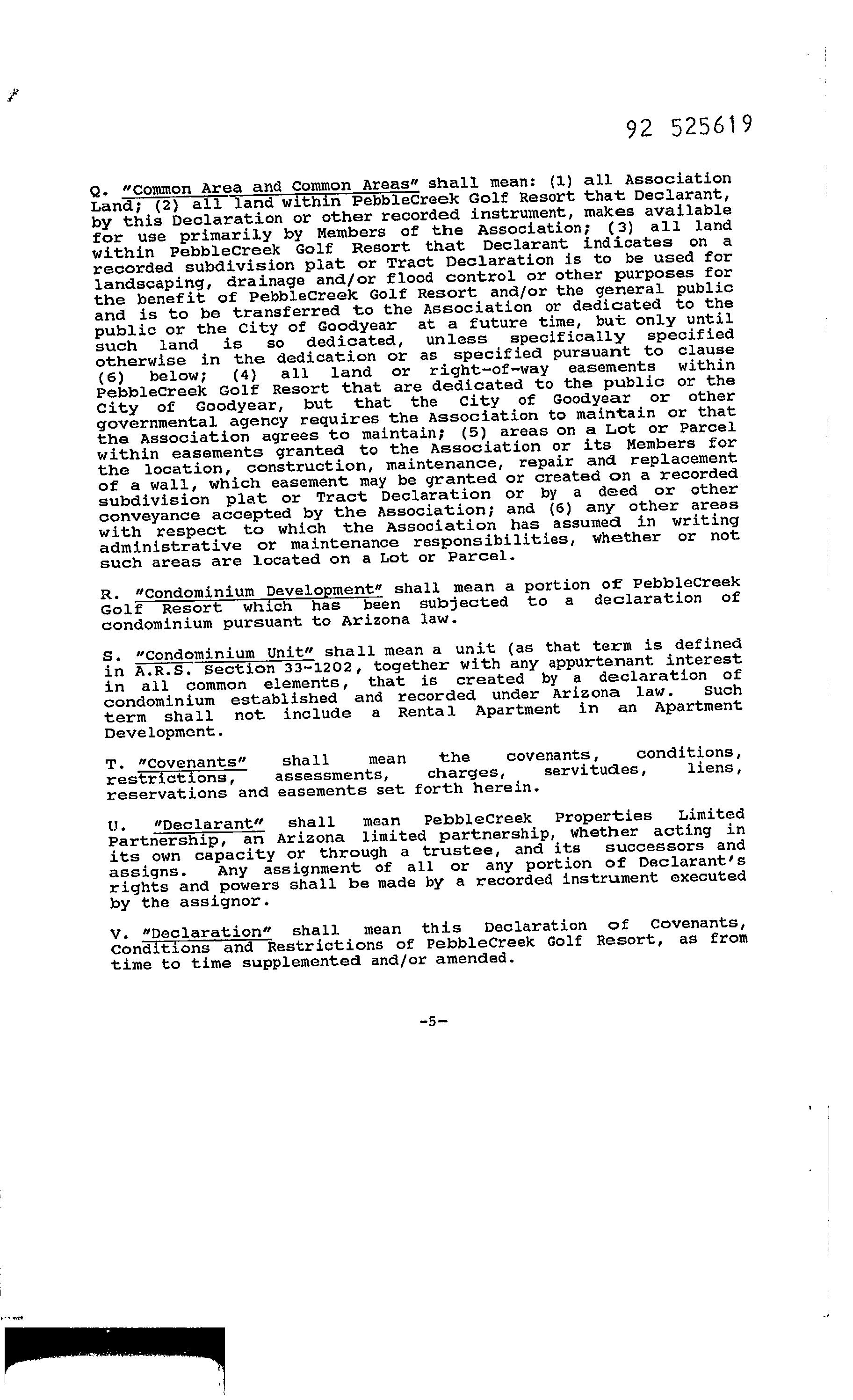 92 525619

Q. "Common Area and Common Areas" shall mean: (1) all Association Land; (2) all land within PebbleCreek Golf Resort that Declarant, by this Declaration or other recorded instrument, makes available for use primarily by Members of the Association; (3) all land within PebbleCreek Golf Resort that Declarant indicates on a recorded subdivision plat or Tract Declaration is to be used for landscaping, drainage and/or flood control or other purposes for the benefit of PebbleCreek Golf Resort and/or the general public and is to be transferred to the Association or dedicated to the public or the City of Goodyear at a future time, but only until such land is so dedicated, unless specifically specified otherwise in the dedication or as specified pursuant to clause (6) below; (4) all land or right-of-way easements within PebbleCreek Golf Resort that are dedicated to the public or the City of Goodyear, but that the City of Goodyear or other governmental agency requires the Association to maintain or that the Association agrees to maintain; (5) areas on a Lot or Parcel within easements granted to the Association or its Members for the location, construction, maintenance, repair and replacement of a wall, which easement may be granted or created on a recorded subdivision plat or Tract Declaration or by a deed or other conveyance accepted by the Association; and (6) any other areas with respect to which the Association has assumed in writing administrative or maintenance responsibilities, whether or not such areas are located on a Lot or Parcel.

R. "Condominium Development" shall mean a portion of PebbleCreek Golf Resort which has been subjected to a declaration of condominium pursuant to Arizona law.

S. "Condominium Unit" shall mean a unit (as that term is defined in A.R.S. Section 33-1202, together with any appurtenant interest in all common elements, that is created by a declaration of condominium established and recorded under Arizona law. Such term shall not include a Rental Apartment in an Apartment Development.

T. "Covenants" shall mean the covenants, conditions, restrictions, assessments, charges, servitudes, liens, reservations and easements set forth herein.

U. "Declarant" shall mean PebbleCreek Properties Limited Partnership, an Arizona limited partnership, whether acting in its own capacity or through a trustee, and its successors and assigns. Any assignment of all or any portion of Declarant's rights and powers shall be made by a recorded instrument executed by the assignor.

V. "Declaration" shall mean this Declaration of Covenants, Conditions and Restrictions of PebbleCreek Golf Resort, as from time to time supplemented and/or amended.

-5-